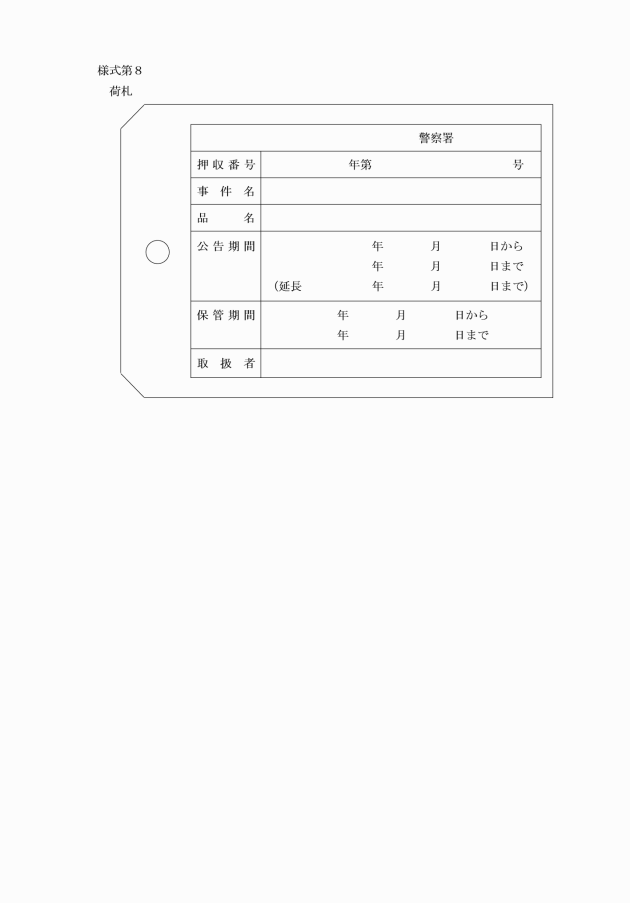 様式第８
荷札

| 警察署 | |
|---|---|
| 押収番号 | 年第　　　　　　　号 |
| 事件名 | |
| 品名 | |
| 公告期間 | 年　　月　　日から<br>年　　月　　日まで<br>（延長　　年　　月　　日まで） |
| 保管期間 | 年　　月　　日から<br>年　　月　　日まで |
| 取扱者 | |